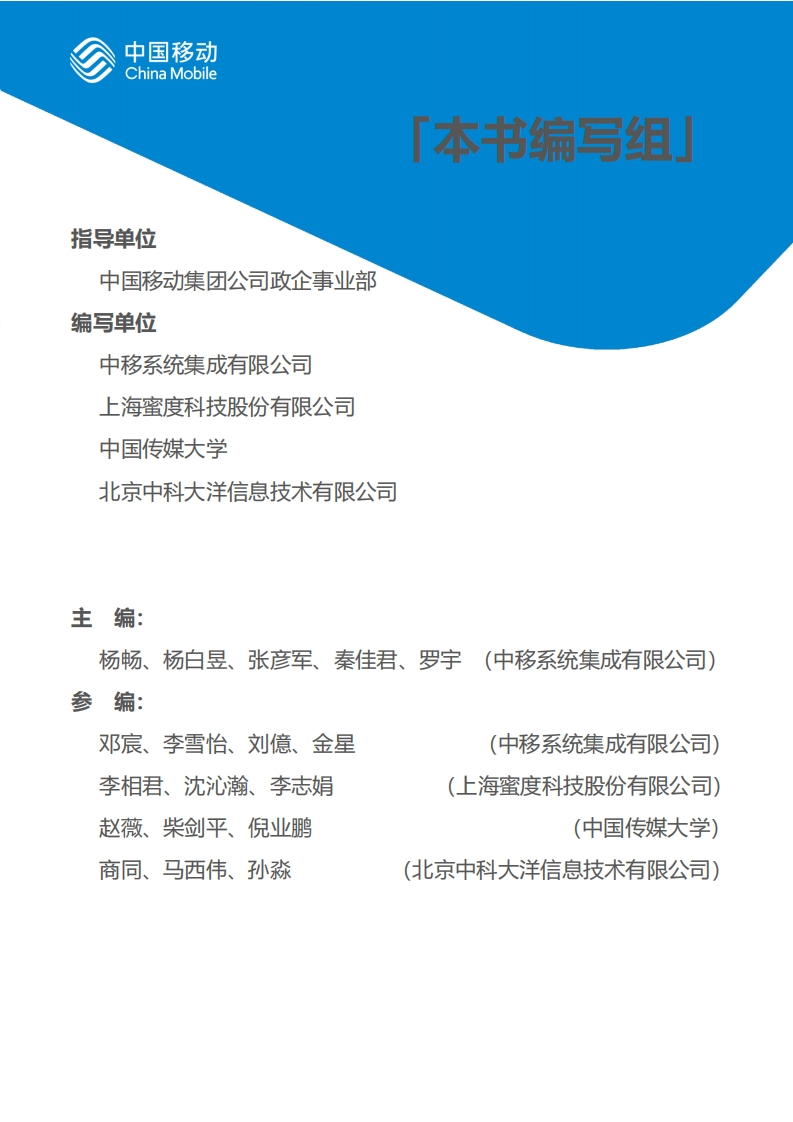 中国移动
China Mobile

「本书编写组」

指导单位

中国移动集团公司政企事业部

编写单位

中移系统集成有限公司

上海蜜度科技股份有限公司

中国传媒大学

北京中科大洋信息技术有限公司

主　编：

杨畅、杨白昱、张彦军、秦佳君、罗宇　（中移系统集成有限公司）

参　编：

邓宸、李雪怡、刘億、金星　（中移系统集成有限公司）

李相君、沈沁瀚、李志娟　（上海蜜度科技股份有限公司）

赵薇、柴剑平、倪业鹏　（中国传媒大学）

商同、马西伟、孙淼　（北京中科大洋信息技术有限公司）